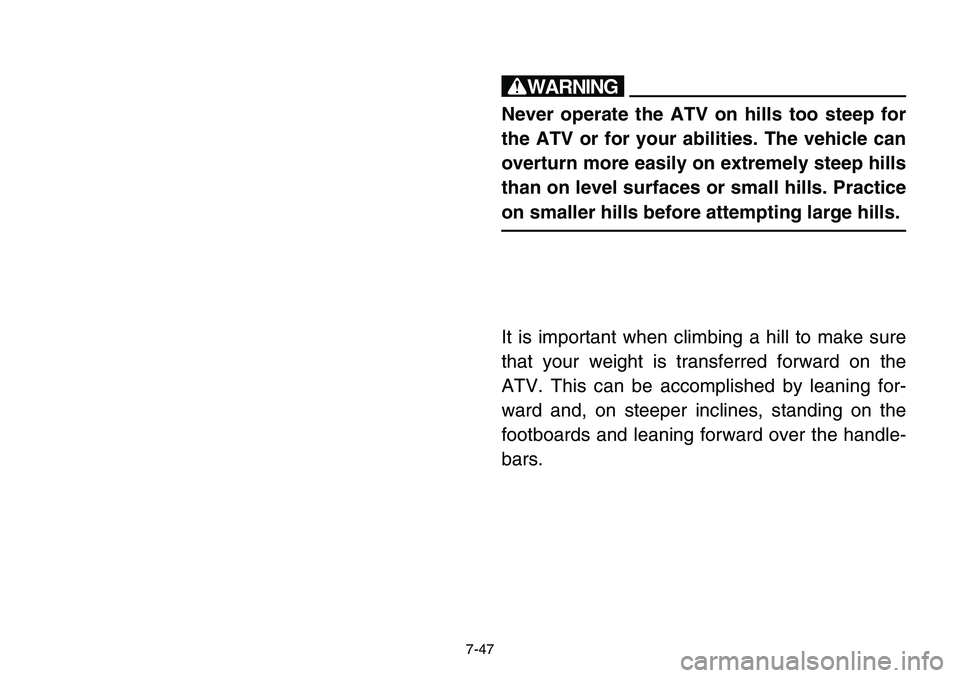 WARNING

Never operate the ATV on hills too steep for the ATV or for your abilities. The vehicle can overturn more easily on extremely steep hills than on level surfaces or small hills. Practice on smaller hills before attempting large hills.

It is important when climbing a hill to make sure that your weight is transferred forward on the ATV. This can be accomplished by leaning forward and, on steeper inclines, standing on the footboards and leaning forward over the handlebars.

7-47

carmanualsonline.info